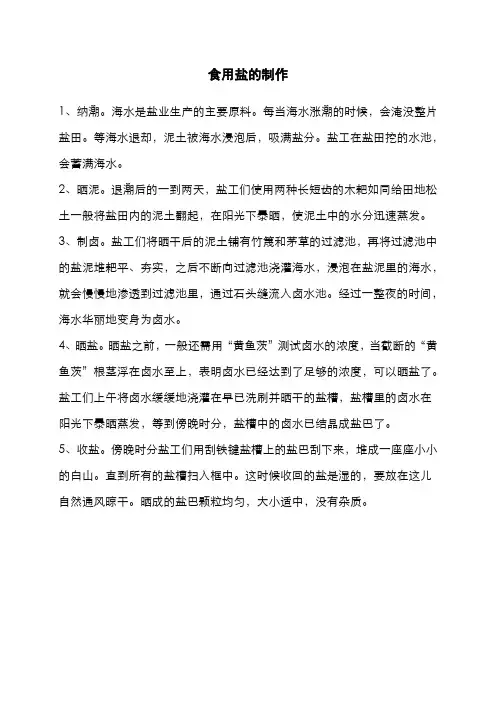 食用盐的制作

1、纳潮。海水是盐业生产的主要原料。每当海水涨潮的时候，会淹没整片盐田。等海水退却，泥土被海水浸泡后，吸满盐分。盐工在盐田挖的水池，会蓄满海水。

2、晒泥。退潮后的一到两天，盐工们使用两种长短齿的木耙如同给田地松土一般将盐田内的泥土翻起，在阳光下暴晒，使泥土中的水分迅速蒸发。

3、制卤。盐工们将晒干后的泥土铺有竹篾和茅草的过滤池，再将过滤池中的盐泥堆耙平、夯实，之后不断向过滤池浇灌海水，浸泡在盐泥里的海水，就会慢慢地渗透到过滤池里，通过石头缝流入卤水池。经过一整夜的时间，海水华丽地变身为卤水。

4、晒盐。晒盐之前，一般还需用“黄鱼茨”测试卤水的浓度，当截断的“黄鱼茨”根茎浮在卤水至上，表明卤水已经达到了足够的浓度，可以晒盐了。盐工们上午将卤水缓缓地浇灌在早已洗刷并晒干的盐槽，盐槽里的卤水在阳光下暴晒蒸发，等到傍晚时分，盐槽中的卤水已结晶成盐巴了。

5、收盐。傍晚时分盐工们用刮铁键盐槽上的盐巴刮下来，堆成一座座小小的白山。直到所有的盐槽扫入框中。这时候收回的盐是湿的，要放在这儿自然通风晾干。晒成的盐巴颗粒均匀，大小适中，没有杂质。